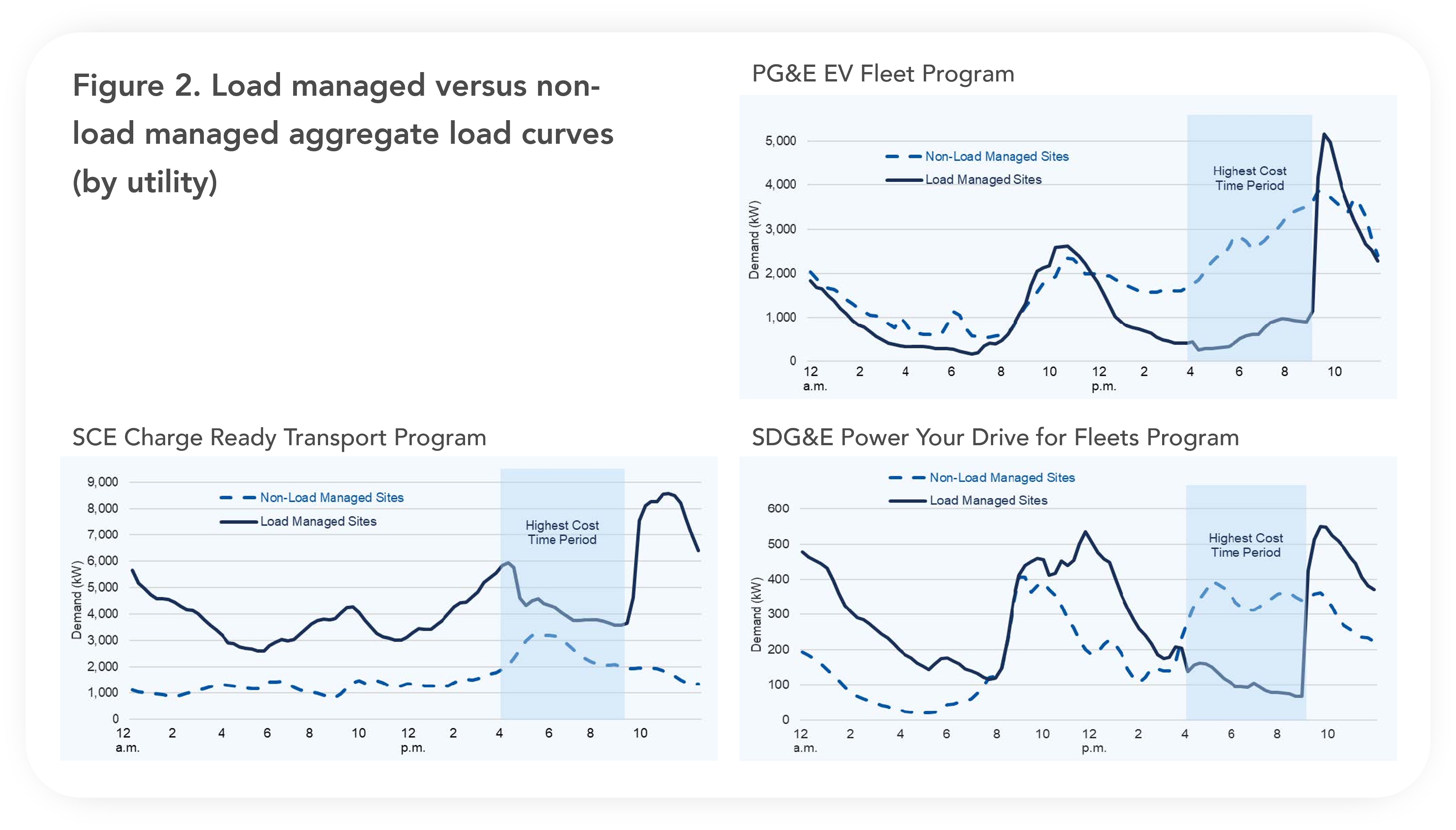 Figure 2. Load managed versus non-load managed aggregate load curves (by utility)

PG&E EV Fleet Program

Non-Load Managed Sites
Load Managed Sites
Highest Cost Time Period
Demand (kW)
5,000
4,000
3,000
2,000
1,000
0
12 a.m.
2
4
6
8
10
12 p.m.
2
4
6
8
10

SCE Charge Ready Transport Program

Non-Load Managed Sites
Load Managed Sites
Highest Cost Time Period
Demand (kW)
9,000
8,000
7,000
6,000
5,000
4,000
3,000
2,000
1,000
0
12 a.m.
2
4
6
8
10
12 p.m.
2
4
6
8
10

SDG&E Power Your Drive for Fleets Program

Non-Load Managed Sites
Load Managed Sites
Highest Cost Time Period
Demand (kW)
600
500
400
300
200
100
0
12 a.m.
2
4
6
8
10
12 p.m.
2
4
6
8
10